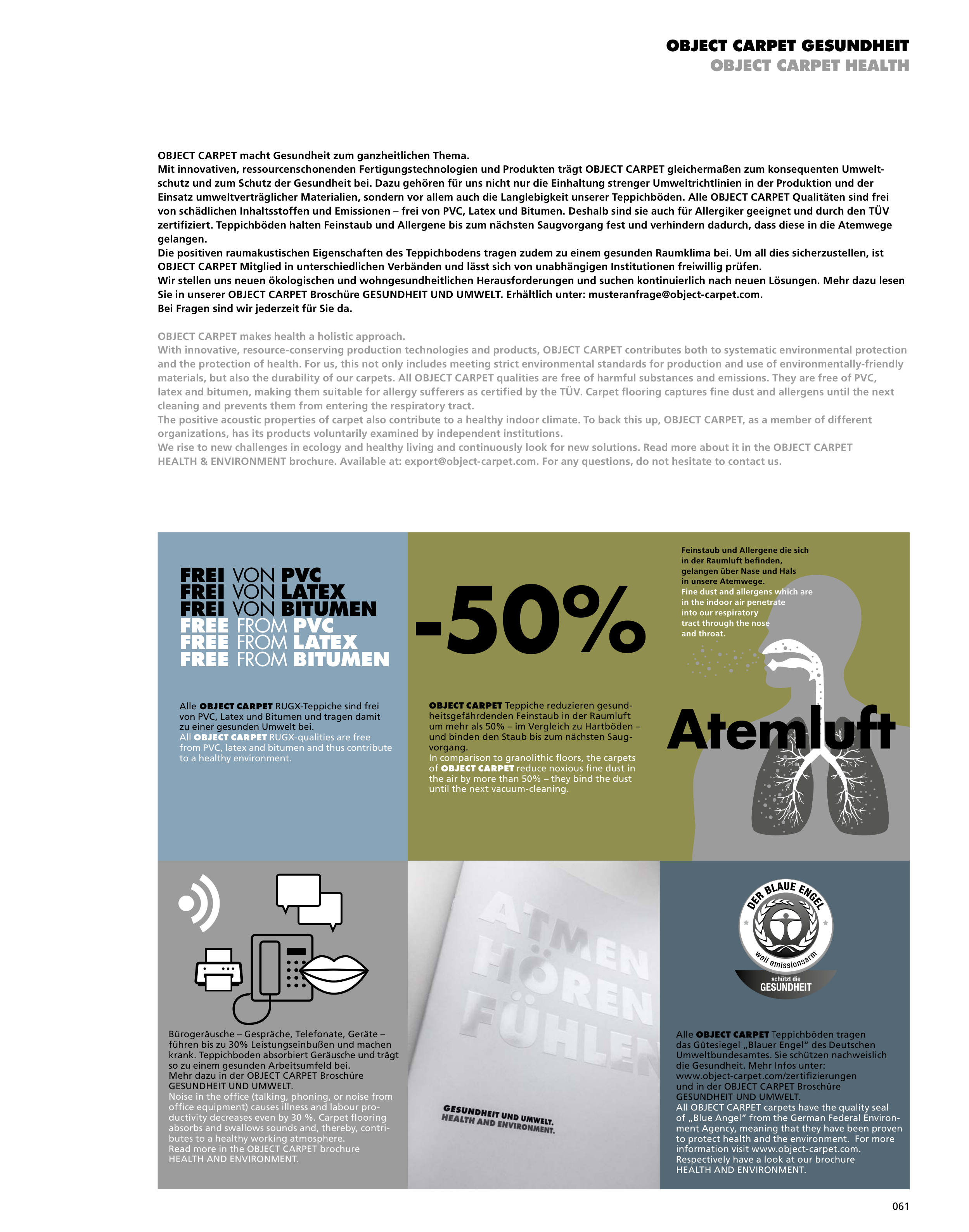 OBJECT CARPET GESUNDHEIT
OBJECT CARPET HEALTH

OBJECT CARPET macht Gesundheit zum ganzheitlichen Thema.
Mit innovativen, ressourcenschonenden Fertigungstechnologien und Produkten trägt OBJECT CARPET gleichermaßen zum konsequenten Umweltschutz und zum Schutz der Gesundheit bei. Dazu gehören für uns nicht nur die Einhaltung strenger Umweltrichtlinien in der Produktion und der Einsatz umweltverträglicher Materialien, sondern vor allem auch die Langlebigkeit unserer Teppichböden. Alle OBJECT CARPET Qualitäten sind frei von schädlichen Inhaltsstoffen und Emissionen – frei von PVC, Latex und Bitumen. Deshalb sind sie auch für Allergiker geeignet und durch den TÜV zertifiziert. Teppichböden halten Feinstaub und Allergene bis zum nächsten Saugvorgang fest und verhindern dadurch, dass diese in die Atemwege gelangen.
Die positiven raumakustischen Eigenschaften des Teppichbodens tragen zudem zu einem gesunden Raumklima bei. Um all dies sicherzustellen, ist OBJECT CARPET Mitglied in unterschiedlichen Verbänden und lässt sich von unabhängigen Institutionen freiwillig prüfen.
Wir stellen uns neuen ökologischen und wohngesundheitlichen Herausforderungen und suchen kontinuierlich nach neuen Lösungen. Mehr dazu lesen Sie in unserer OBJECT CARPET Broschüre GESUNDHEIT UND UMWELT. Erhältlich unter: musteranfrage@object-carpet.com.
Bei Fragen sind wir jederzeit für Sie da.

OBJECT CARPET makes health a holistic approach.
With innovative, resource-conserving production technologies and products, OBJECT CARPET contributes both to systematic environmental protection and the protection of health. For us, this not only includes meeting strict environmental standards for production and use of environmentally-friendly materials, but also the durability of our carpets. All OBJECT CARPET qualities are free of harmful substances and emissions. They are free of PVC, latex and bitumen, making them suitable for allergy sufferers as certified by the TÜV. Carpet flooring captures fine dust and allergens until the next cleaning and prevents them from entering the respiratory tract.
The positive acoustic properties of carpet also contribute to a healthy indoor climate. To back this up, OBJECT CARPET, as a member of different organizations, has its products voluntarily examined by independent institutions.
We rise to new challenges in ecology and healthy living and continuously look for new solutions. Read more about it in the OBJECT CARPET HEALTH & ENVIRONMENT brochure. Available at: export@object-carpet.com. For any questions, do not hesitate to contact us.

FREI VON PVC
FREI VON LATEX
FREI VON BITUMEN
FREE FROM PVC
FREE FROM LATEX
FREE FROM BITUMEN

Alle OBJECT CARPET RUGX-Teppiche sind frei von PVC, Latex und Bitumen und tragen damit zu einer gesunden Umwelt bei.
All OBJECT CARPET RUGX-qualities are free from PVC, latex and bitumen and thus contribute to a healthy environment.

-50%

OBJECT CARPET Teppiche reduzieren gesundheitsgefährdenden Feinstaub in der Raumluft um mehr als 50% – im Vergleich zu Hartböden – und binden den Staub bis zum nächsten Saugvorgang.
In comparison to granolithic floors, the carpets of OBJECT CARPET reduce noxious fine dust in the air by more than 50% – they bind the dust until the next vacuum-cleaning.

Feinstaub und Allergene die sich in der Raumluft befinden, gelangen über Nase und Hals in unsere Atemwege.
Fine dust and allergens which are in the indoor air penetrate into our respiratory tract through the nose and throat.

Atemluft

Bürogeräusche – Gespräche, Telefonate, Geräte – führen bis zu 30% Leistungseinbußen und machen krank. Teppichboden absorbiert Geräusche und trägt so zu einem gesunden Arbeitsumfeld bei.
Mehr dazu in der OBJECT CARPET Broschüre GESUNDHEIT UND UMWELT.
Noise in the office (talking, phoning, or noise from office equipment) causes illness and labour productivity decreases even by 30 %. Carpet flooring absorbs and swallows sounds and, thereby, contributes to a healthy working atmosphere.
Read more in the OBJECT CARPET brochure HEALTH AND ENVIRONMENT.

ATMEN
HÖREN
FÜHLEN

GESUNDHEIT UND UMWELT.
HEALTH AND ENVIRONMENT.

DER BLAUE ENGEL
weil emissionsarm
schützt die
GESUNDHEIT

Alle OBJECT CARPET Teppichböden tragen das Gütesiegel „Blauer Engel" des Deutschen Umweltbundesamtes. Sie schützen nachweislich die Gesundheit. Mehr Infos unter: www.object-carpet.com/zertifizierungen und in der OBJECT CARPET Broschüre GESUNDHEIT UND UMWELT.
All OBJECT CARPET carpets have the quality seal of „Blue Angel" from the German Federal Environment Agency, meaning that they have been proven to protect health and the environment. For more information visit www.object-carpet.com. Respectively have a look at our brochure HEALTH AND ENVIRONMENT.

061